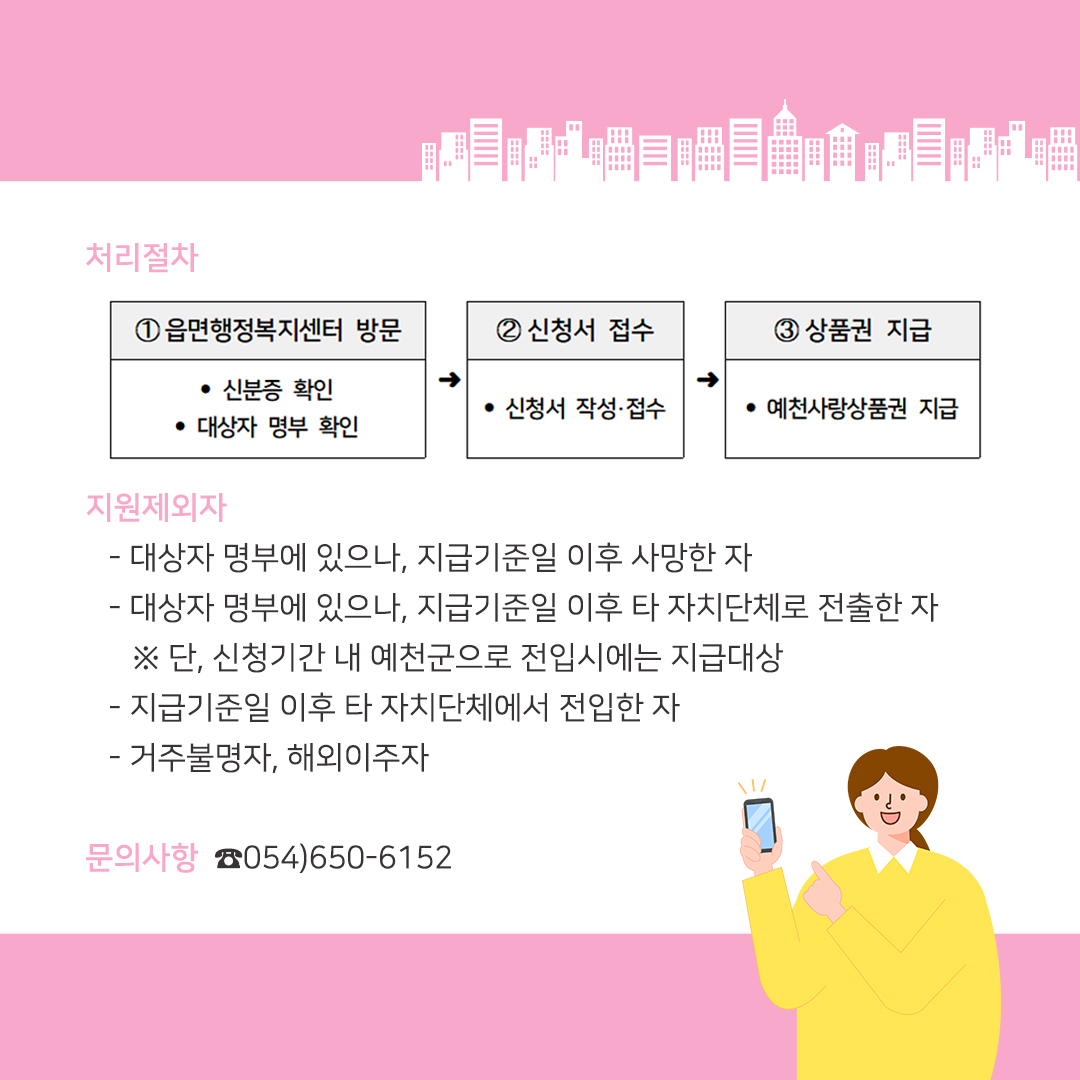 처리절차

① 읍면행정복지센터 방문
• 신분증 확인
• 대상자 명부 확인

➜

② 신청서 접수
• 신청서 작성·접수

➜

③ 상품권 지급
• 예천사랑상품권 지급

지원제외자

- 대상자 명부에 있으나, 지급기준일 이후 사망한 자
- 대상자 명부에 있으나, 지급기준일 이후 타 자치단체로 전출한 자
※ 단, 신청기간 내 예천군으로 전입시에는 지급대상
- 지급기준일 이후 타 자치단체에서 전입한 자
- 거주불명자, 해외이주자

문의사항 ☎054)650-6152